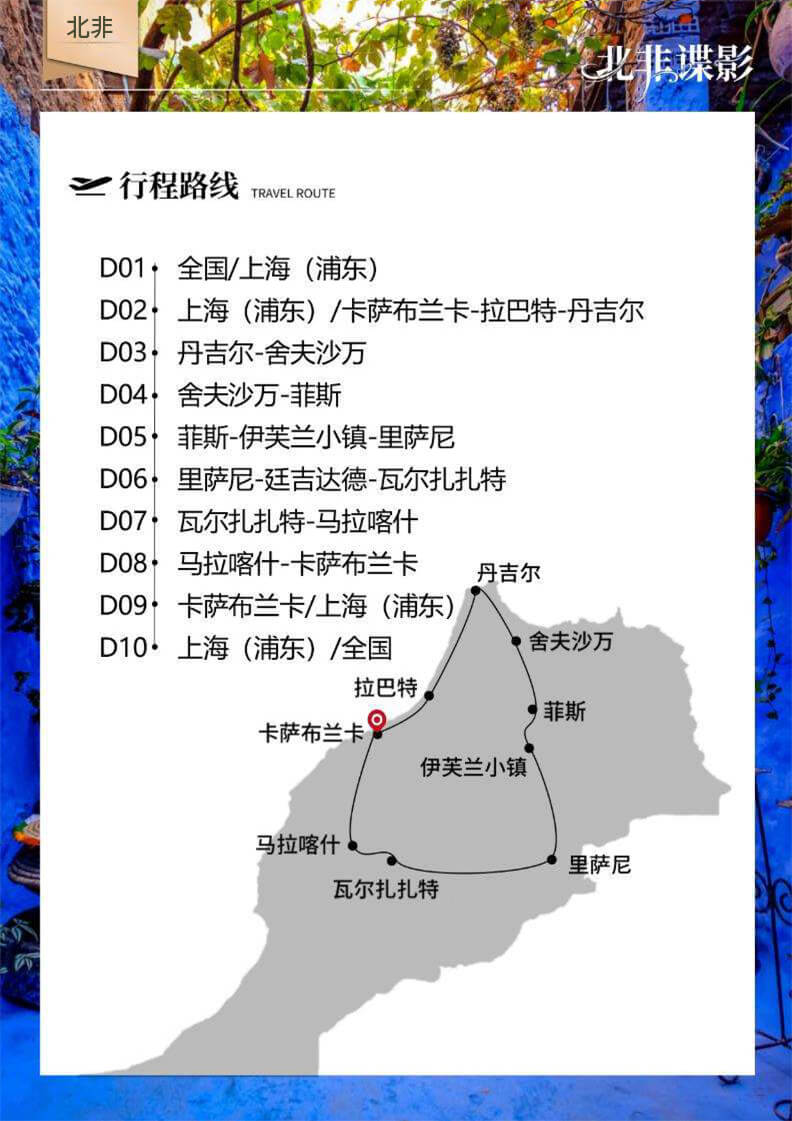 北非

北非谍影

行程路线 TRAVEL ROUTE

D01 全国/上海（浦东）
D02 上海（浦东）/卡萨布兰卡-拉巴特-丹吉尔
D03 丹吉尔-舍夫沙万
D04 舍夫沙万-菲斯
D05 菲斯-伊芙兰小镇-里萨尼
D06 里萨尼-廷吉达德-瓦尔扎扎特
D07 瓦尔扎扎特-马拉喀什
D08 马拉喀什-卡萨布兰卡
D09 卡萨布兰卡/上海（浦东）
D10 上海（浦东）/全国

丹吉尔
舍夫沙万
拉巴特
菲斯
卡萨布兰卡
伊芙兰小镇
马拉喀什
里萨尼
瓦尔扎扎特